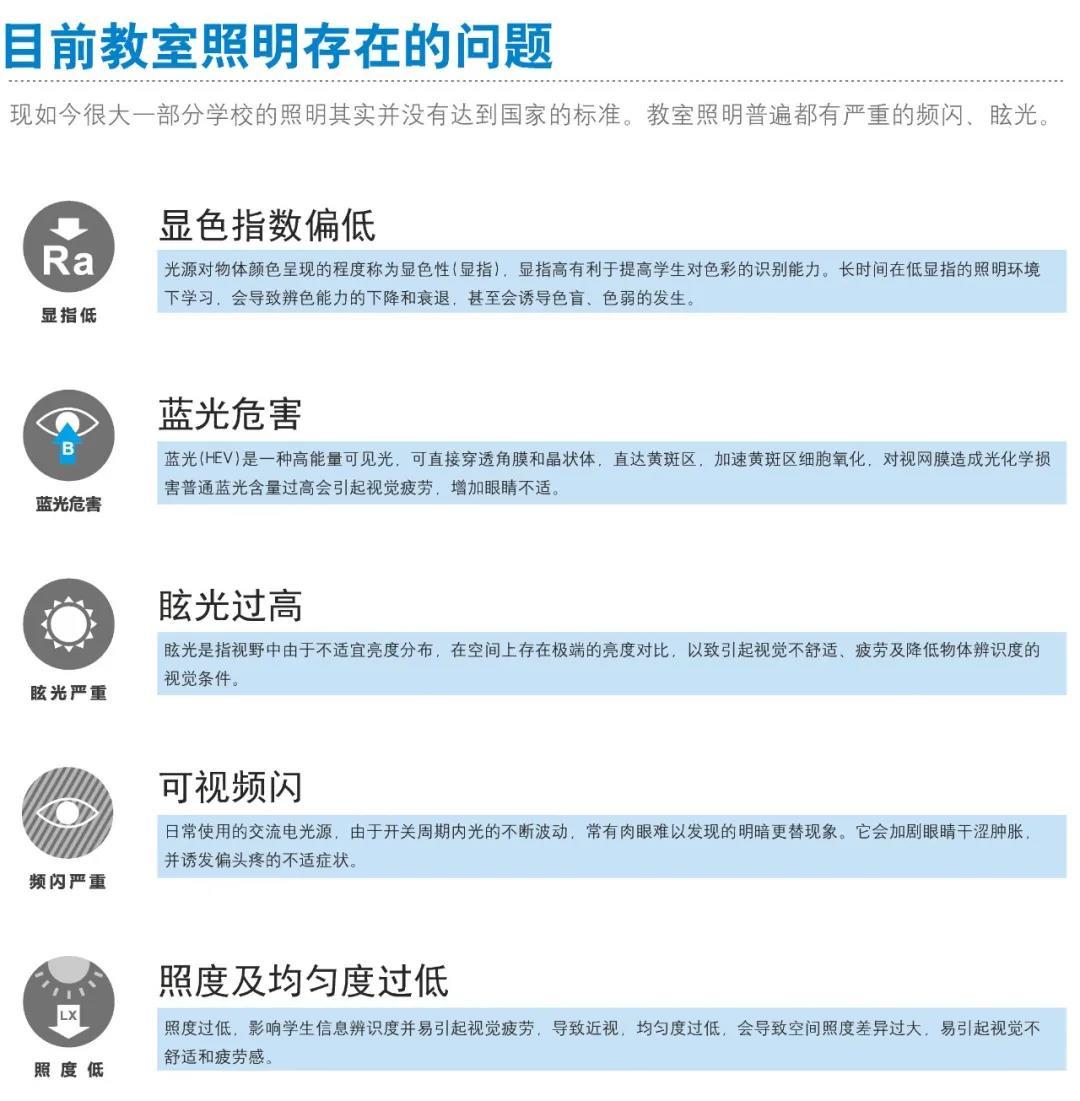 目前教室照明存在的问题

现如今很大一部分学校的照明其实并没有达到国家的标准。教室照明普遍都有严重的频闪、眩光。

Ra

显指低

显色指数偏低

光源对物体颜色呈现的程度称为显色性(显指)，显指高有利于提高学生对色彩的识别能力。长时间在低显指的照明环境下学习，会导致辨色能力的下降和衰退，甚至会诱导色盲、色弱的发生。

B

蓝光危害

蓝光危害

蓝光(HEV)是一种高能量可见光，可直接穿透角膜和晶状体，直达黄斑区，加速黄斑区细胞氧化，对视网膜造成光化学损害普通蓝光含量过高会引起视觉疲劳，增加眼睛不适。

眩光严重

眩光过高

眩光是指视野中由于不适宜亮度分布，在空间上存在极端的亮度对比，以致引起视觉不舒适、疲劳及降低物体辨识度的视觉条件。

频闪严重

可视频闪

日常使用的交流电光源，由于开关周期内光的不断波动，常有肉眼难以发现的明暗更替现象。它会加剧眼睛干涩肿胀，并诱发偏头疼的不适症状。

LX

照度低

照度及均匀度过低

照度过低，影响学生信息辨识度并易引起视觉疲劳，导致近视，均匀度过低，会导致空间照度差异过大，易引起视觉不舒适和疲劳感。